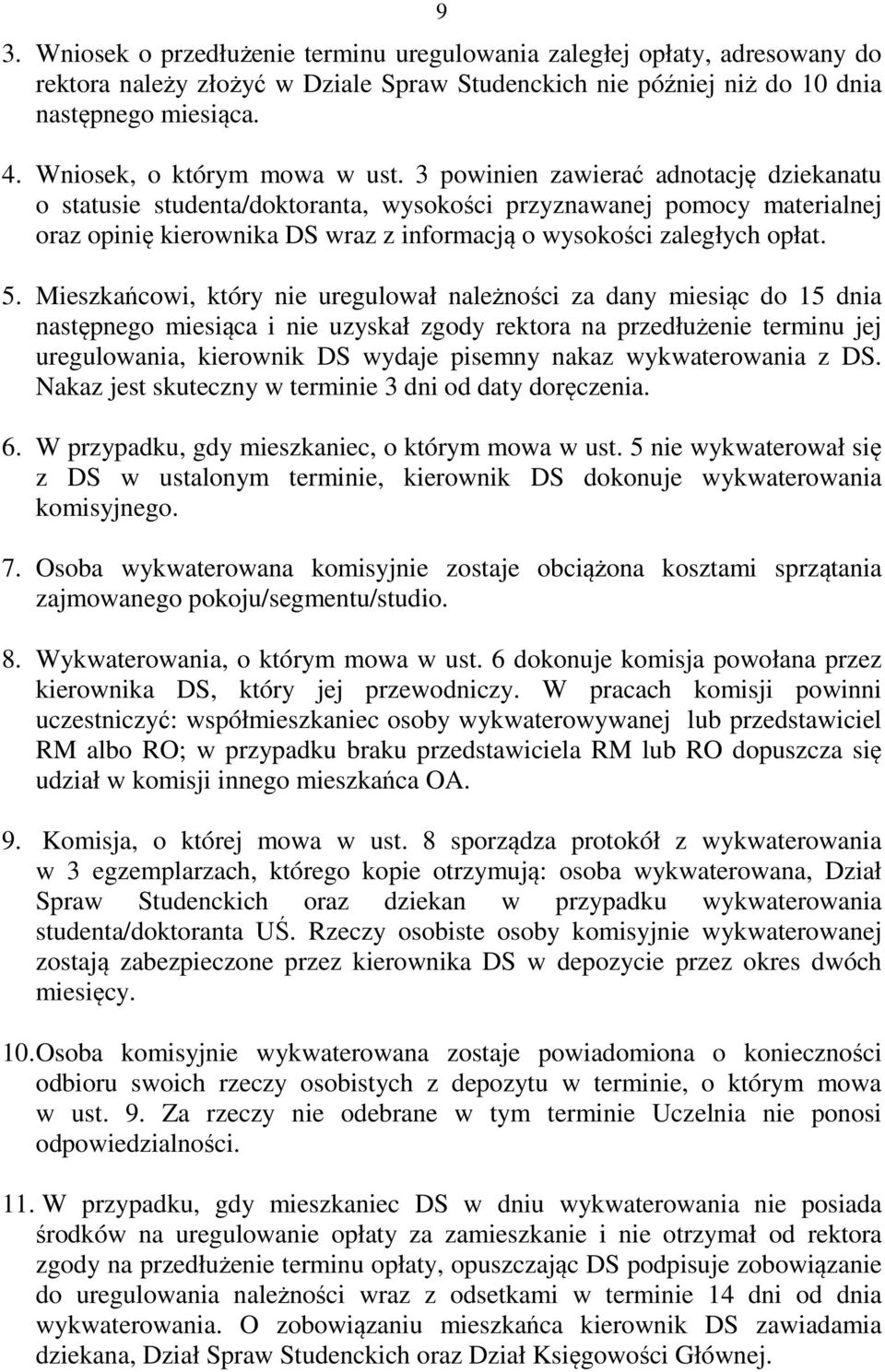 9

3. Wniosek o przedłużenie terminu uregulowania zaległej opłaty, adresowany do rektora należy złożyć w Dziale Spraw Studenckich nie później niż do 10 dnia następnego miesiąca.

4. Wniosek, o którym mowa w ust. 3 powinien zawierać adnotację dziekanatu o statusie studenta/doktoranta, wysokości przyznawanej pomocy materialnej oraz opinię kierownika DS wraz z informacją o wysokości zaległych opłat.

5. Mieszkańcowi, który nie uregulował należności za dany miesiąc do 15 dnia następnego miesiąca i nie uzyskał zgody rektora na przedłużenie terminu jej uregulowania, kierownik DS wydaje pisemny nakaz wykwaterowania z DS. Nakaz jest skuteczny w terminie 3 dni od daty doręczenia.

6. W przypadku, gdy mieszkaniec, o którym mowa w ust. 5 nie wykwaterował się z DS w ustalonym terminie, kierownik DS dokonuje wykwaterowania komisyjnego.

7. Osoba wykwaterowana komisyjnie zostaje obciążona kosztami sprzątania zajmowanego pokoju/segmentu/studio.

8. Wykwaterowania, o którym mowa w ust. 6 dokonuje komisja powołana przez kierownika DS, który jej przewodniczy. W pracach komisji powinni uczestniczyć: współmieszkaniec osoby wykwaterowywanej lub przedstawiciel RM albo RO; w przypadku braku przedstawiciela RM lub RO dopuszcza się udział w komisji innego mieszkańca OA.

9. Komisja, o której mowa w ust. 8 sporządza protokół z wykwaterowania w 3 egzemplarzach, którego kopie otrzymują: osoba wykwaterowana, Dział Spraw Studenckich oraz dziekan w przypadku wykwaterowania studenta/doktoranta UŚ. Rzeczy osobiste osoby komisyjnie wykwaterowanej zostają zabezpieczone przez kierownika DS w depozycie przez okres dwóch miesięcy.

10. Osoba komisyjnie wykwaterowana zostaje powiadomiona o konieczności odbioru swoich rzeczy osobistych z depozytu w terminie, o którym mowa w ust. 9. Za rzeczy nie odebrane w tym terminie Uczelnia nie ponosi odpowiedzialności.

11. W przypadku, gdy mieszkaniec DS w dniu wykwaterowania nie posiada środków na uregulowanie opłaty za zamieszkanie i nie otrzymał od rektora zgody na przedłużenie terminu opłaty, opuszczając DS podpisuje zobowiązanie do uregulowania należności wraz z odsetkami w terminie 14 dni od dnia wykwaterowania. O zobowiązaniu mieszkańca kierownik DS zawiadamia dziekana, Dział Spraw Studenckich oraz Dział Księgowości Głównej.